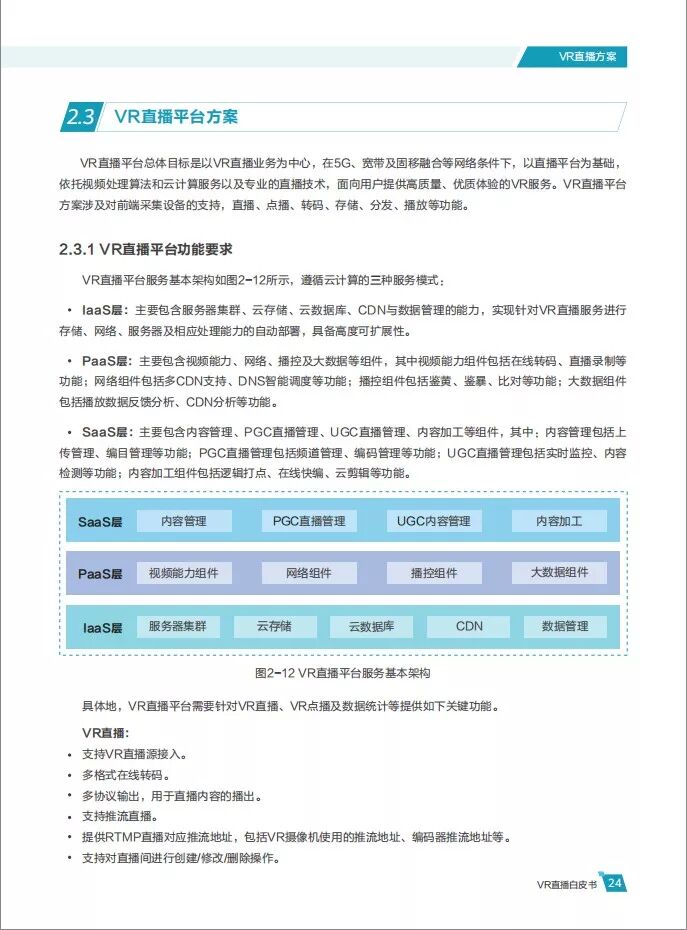 VR直播方案

2.3 VR直播平台方案

VR直播平台总体目标是以VR直播业务为中心，在5G、宽带及固移融合等网络条件下，以直播平台为基础，依托视频处理算法和云计算服务以及专业的直播技术，面向用户提供高质量、优质体验的VR服务。VR直播平台方案涉及对前端采集设备的支持，直播、点播、转码、存储、分发、播放等功能。

2.3.1 VR直播平台功能要求

VR直播平台服务基本架构如图2-12所示，遵循云计算的三种服务模式：

• IaaS层：主要包含服务器集群、云存储、云数据库、CDN与数据管理的能力，实现针对VR直播服务进行存储、网络、服务器及相应处理能力的自动部署，具备高度可扩展性。

• PaaS层：主要包含视频能力、网络、播控及大数据等组件，其中视频能力组件包括在线转码、直播录制等功能；网络组件包括多CDN支持、DNS智能调度等功能；播控组件包括鉴黄、鉴暴、比对等功能；大数据组件包括播放数据反馈分析、CDN分析等功能。

• SaaS层：主要包含内容管理、PGC直播管理、UGC直播管理、内容加工等组件，其中：内容管理包括上传管理、编目管理等功能；PGC直播管理包括频道管理、编码管理等功能；UGC直播管理包括实时监控、内容检测等功能；内容加工组件包括逻辑打点、在线快编、云剪辑等功能。

SaaS层 内容管理 PGC直播管理 UGC内容管理 内容加工

PaaS层 视频能力组件 网络组件 播控组件 大数据组件

IaaS层 服务器集群 云存储 云数据库 CDN 数据管理

图2-12 VR直播平台服务基本架构

具体地，VR直播平台需要针对VR直播、VR点播及数据统计等提供如下关键功能。

VR直播：
• 支持VR直播源接入。
• 多格式在线转码。
• 多协议输出，用于直播内容的播出。
• 支持推流直播。
• 提供RTMP直播对应推流地址，包括VR摄像机使用的推流地址、编码器推流地址等。
• 支持对直播间进行创建/修改/删除操作。

VR直播白皮书 24